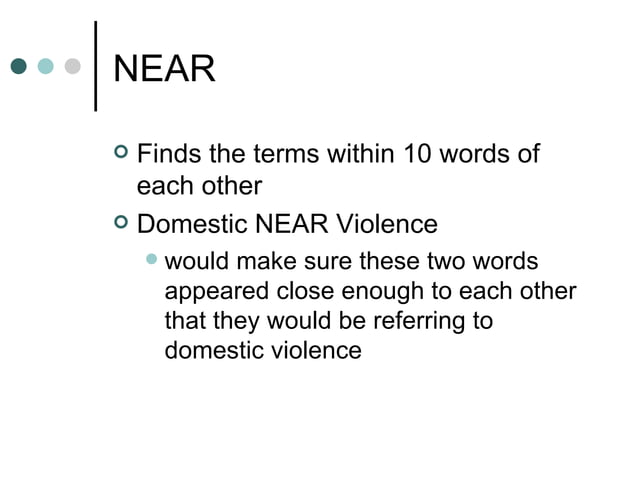 NEAR

Finds the terms within 10 words of each other

Domestic NEAR Violence

would make sure these two words appeared close enough to each other that they would be referring to domestic violence